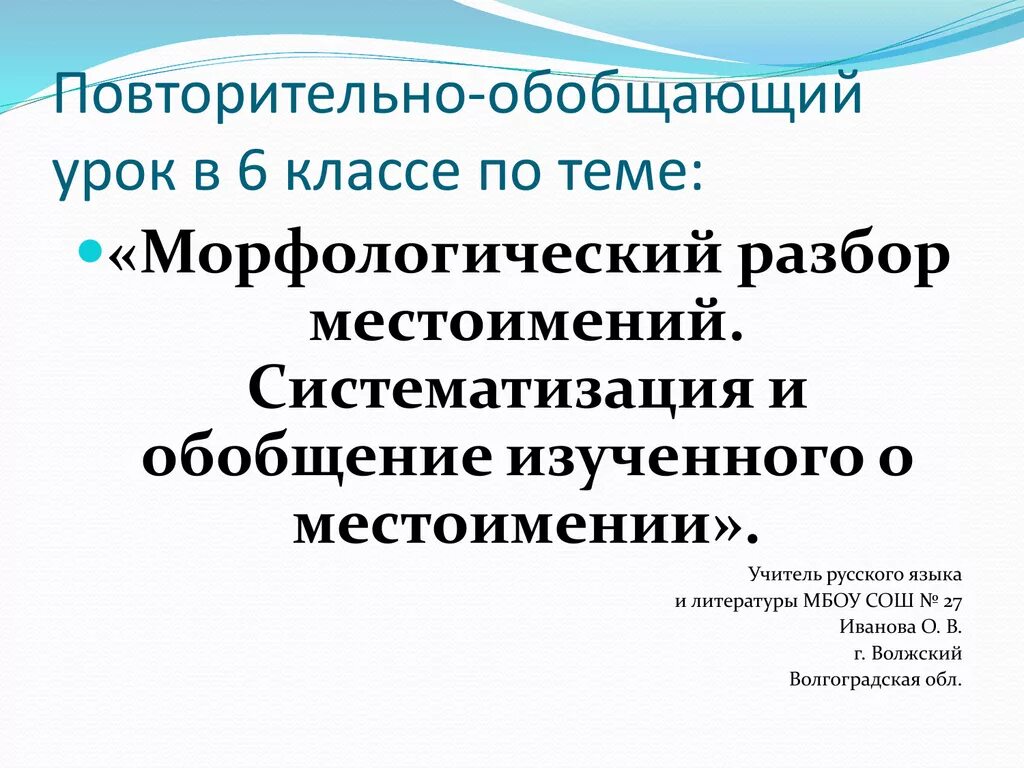 Повторительно-обобщающий урок в 6 классе по теме:

«Морфологический разбор местоимений. Систематизация и обобщение изученного о местоимении».

Учитель русского языка
и литературы МБОУ СОШ № 27
Иванова О. В.
г. Волжский
Волгоградская обл.